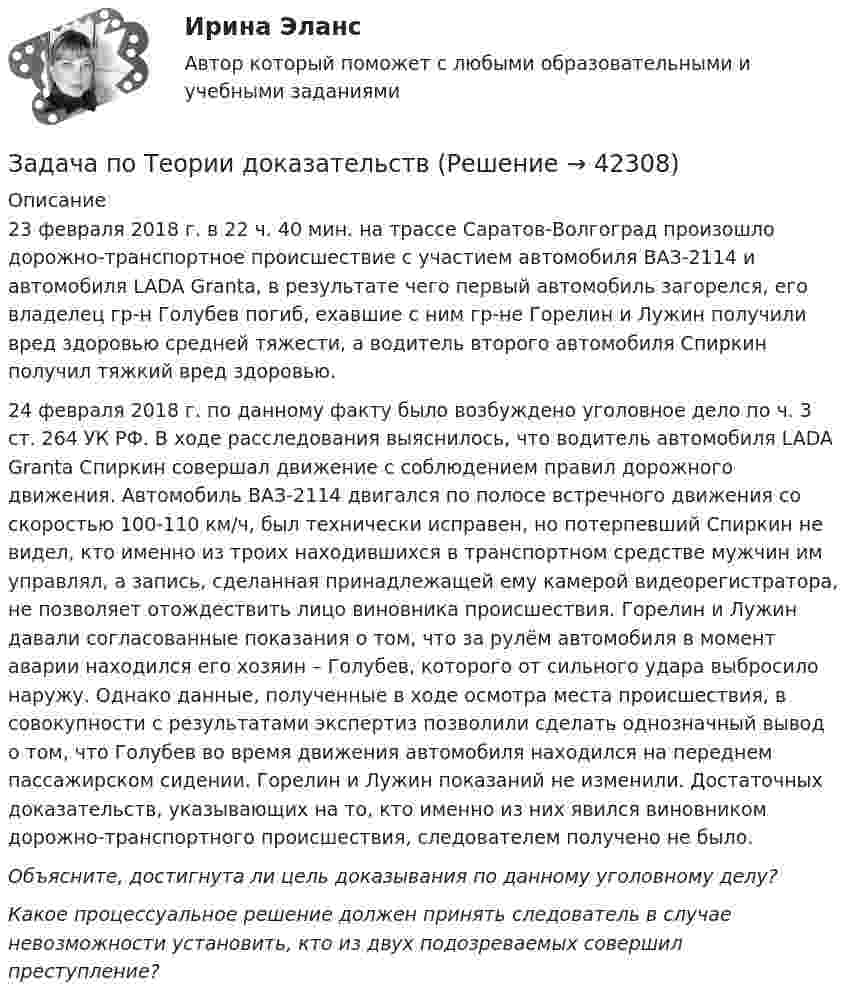 Ирина Эланс

Автор который поможет с любыми образовательными и учебными заданиями

Задача по Теории доказательств (Решение → 42308)

Описание

23 февраля 2018 г. в 22 ч. 40 мин. на трассе Саратов-Волгоград произошло дорожно-транспортное происшествие с участием автомобиля ВАЗ-2114 и автомобиля LADA Granta, в результате чего первый автомобиль загорелся, его владелец гр-н Голубев погиб, ехавшие с ним гр-не Горелин и Лужин получили вред здоровью средней тяжести, а водитель второго автомобиля Спиркин получил тяжкий вред здоровью.

24 февраля 2018 г. по данному факту было возбуждено уголовное дело по ч. 3 ст. 264 УК РФ. В ходе расследования выяснилось, что водитель автомобиля LADA Granta Спиркин совершал движение с соблюдением правил дорожного движения. Автомобиль ВАЗ-2114 двигался по полосе встречного движения со скоростью 100-110 км/ч, был технически исправен, но потерпевший Спиркин не видел, кто именно из троих находившихся в транспортном средстве мужчин им управлял, а запись, сделанная принадлежащей ему камерой видеорегистратора, не позволяет отождествить лицо виновника происшествия. Горелин и Лужин давали согласованные показания о том, что за рулём автомобиля в момент аварии находился его хозяин – Голубев, которого от сильного удара выбросило наружу. Однако данные, полученные в ходе осмотра места происшествия, в совокупности с результатами экспертиз позволили сделать однозначный вывод о том, что Голубев во время движения автомобиля находился на переднем пассажирском сидении. Горелин и Лужин показаний не изменили. Достаточных доказательств, указывающих на то, кто именно из них явился виновником дорожно-транспортного происшествия, следователем получено не было.

Объясните, достигнута ли цель доказывания по данному уголовному делу?

Какое процессуальное решение должен принять следователь в случае невозможности установить, кто из двух подозреваемых совершил преступление?